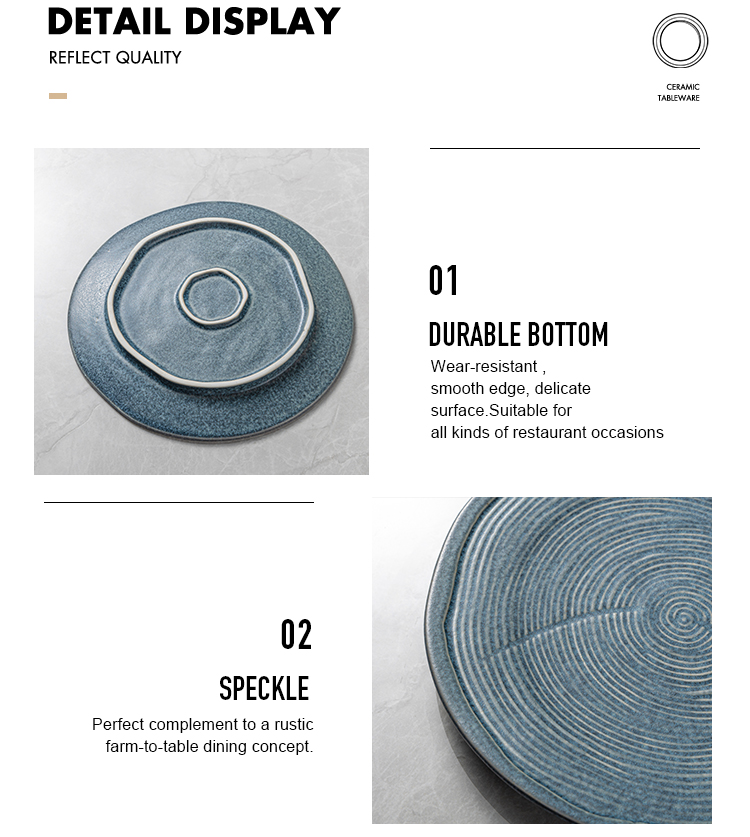 DETAIL DISPLAY
REFLECT QUALITY

CERAMIC
TABLEWARE

01

DURABLE BOTTOM

Wear-resistant , smooth edge, delicate surface.Suitable for all kinds of restaurant occasions

02

SPECKLE

Perfect complement to a rustic farm-to-table dining concept.